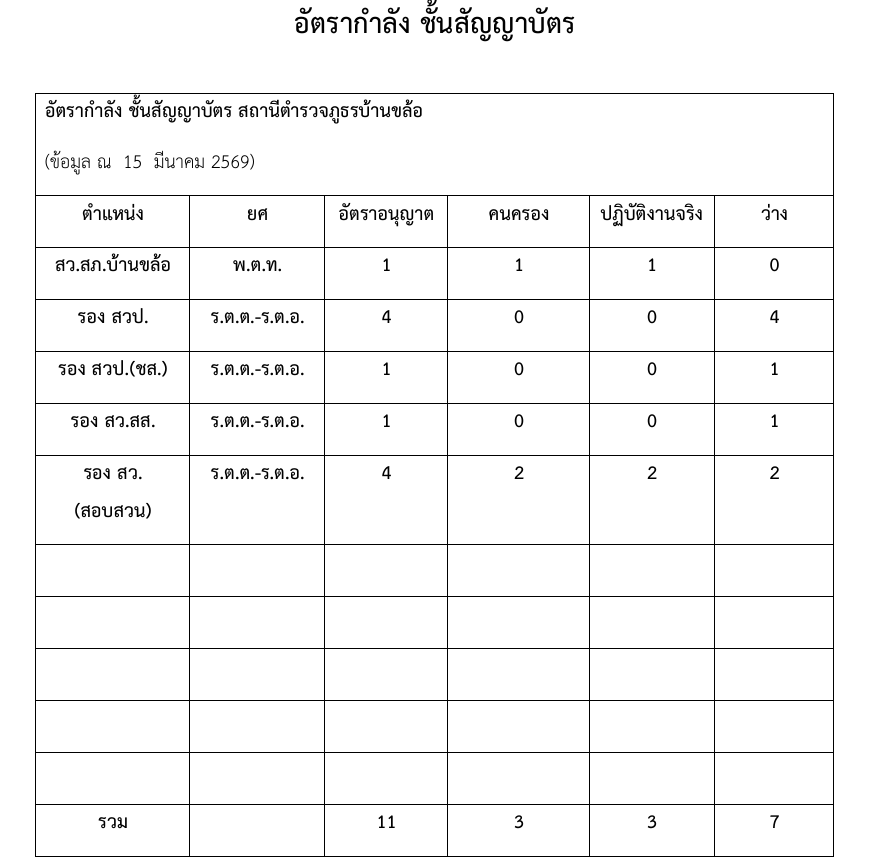 อัตรากำลัง ชั้นสัญญาบัตร

อัตรากำลัง ชั้นสัญญาบัตร สถานีตำรวจภูธรบ้านขล้อ

(ข้อมูล ณ 15 มีนาคม 2569)

| ตำแหน่ง | ยศ | อัตราอนุญาต | คนครอง | ปฏิบัติงานจริง | ว่าง |
|---|---|---|---|---|---|
| สว.สภ.บ้านขล้อ | พ.ต.ท. | 1 | 1 | 1 | 0 |
| รอง สวป. | ร.ต.ต.-ร.ต.อ. | 4 | 0 | 0 | 4 |
| รอง สวป.(ชส.) | ร.ต.ต.-ร.ต.อ. | 1 | 0 | 0 | 1 |
| รอง สว.สส. | ร.ต.ต.-ร.ต.อ. | 1 | 0 | 0 | 1 |
| รอง สว. (สอบสวน) | ร.ต.ต.-ร.ต.อ. | 4 | 2 | 2 | 2 |
| | | | | | |
| | | | | | |
| | | | | | |
| | | | | | |
| | | | | | |
| รวม | | 11 | 3 | 3 | 7 |